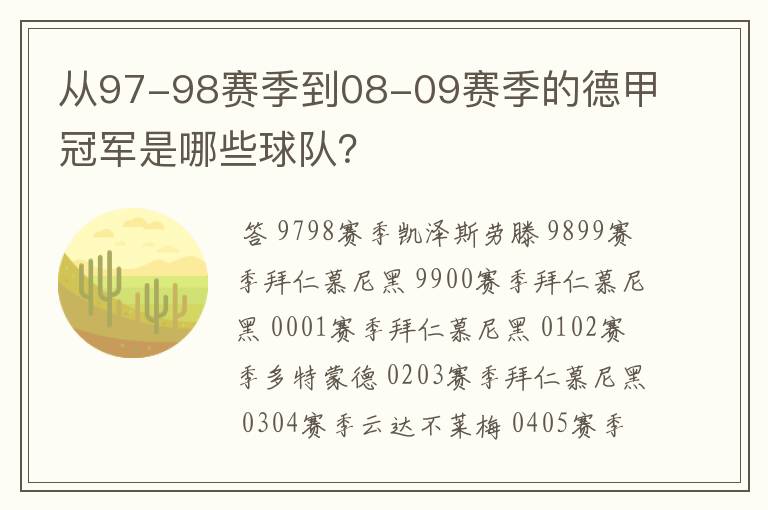 从97-98赛季到08-09赛季的德甲冠军是哪些球队?

答 9798赛季凯泽斯劳滕 9899赛季拜仁慕尼黑 9900赛季拜仁慕尼黑 0001赛季拜仁慕尼黑 0102赛季多特蒙德 0203赛季拜仁慕尼黑 0304赛季云达不莱梅 0405赛季